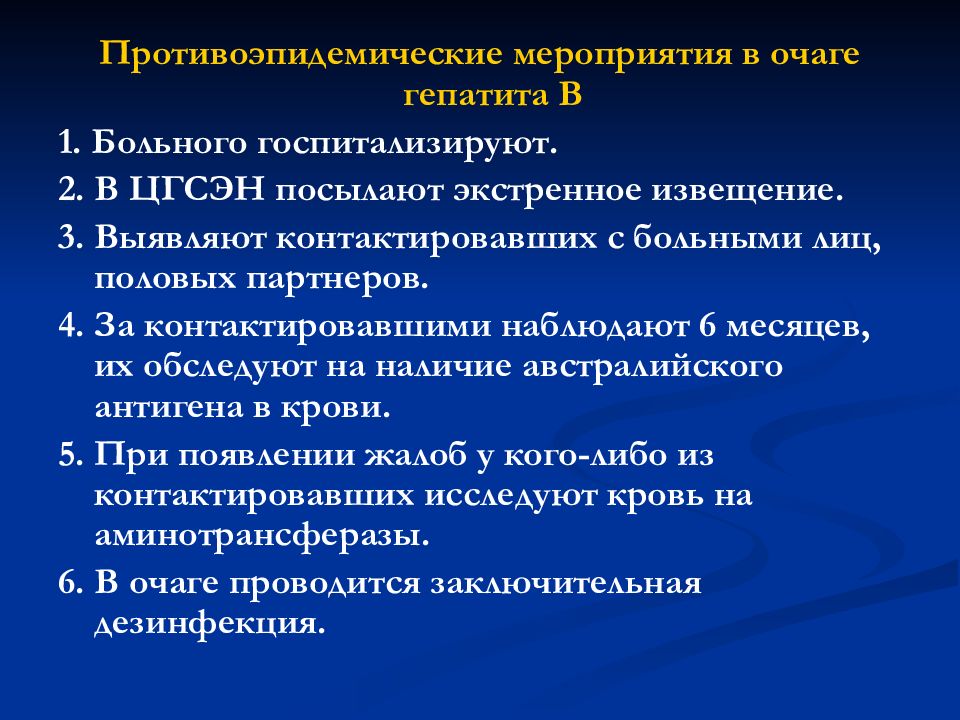 Противоэпидемические мероприятия в очаге гепатита В

1. Больного госпитализируют.
2. В ЦГСЭН посылают экстренное извещение.
3. Выявляют контактировавших с больными лиц, половых партнеров.
4. За контактировавшими наблюдают 6 месяцев, их обследуют на наличие австралийского антигена в крови.
5. При появлении жалоб у кого-либо из контактировавших исследуют кровь на аминотрансферазы.
6. В очаге проводится заключительная дезинфекция.